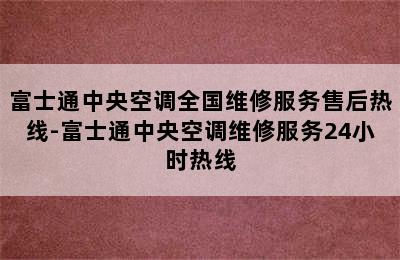 富士通中央空调全国维修服务售后热线-富士通中央空调维修服务24小时热线